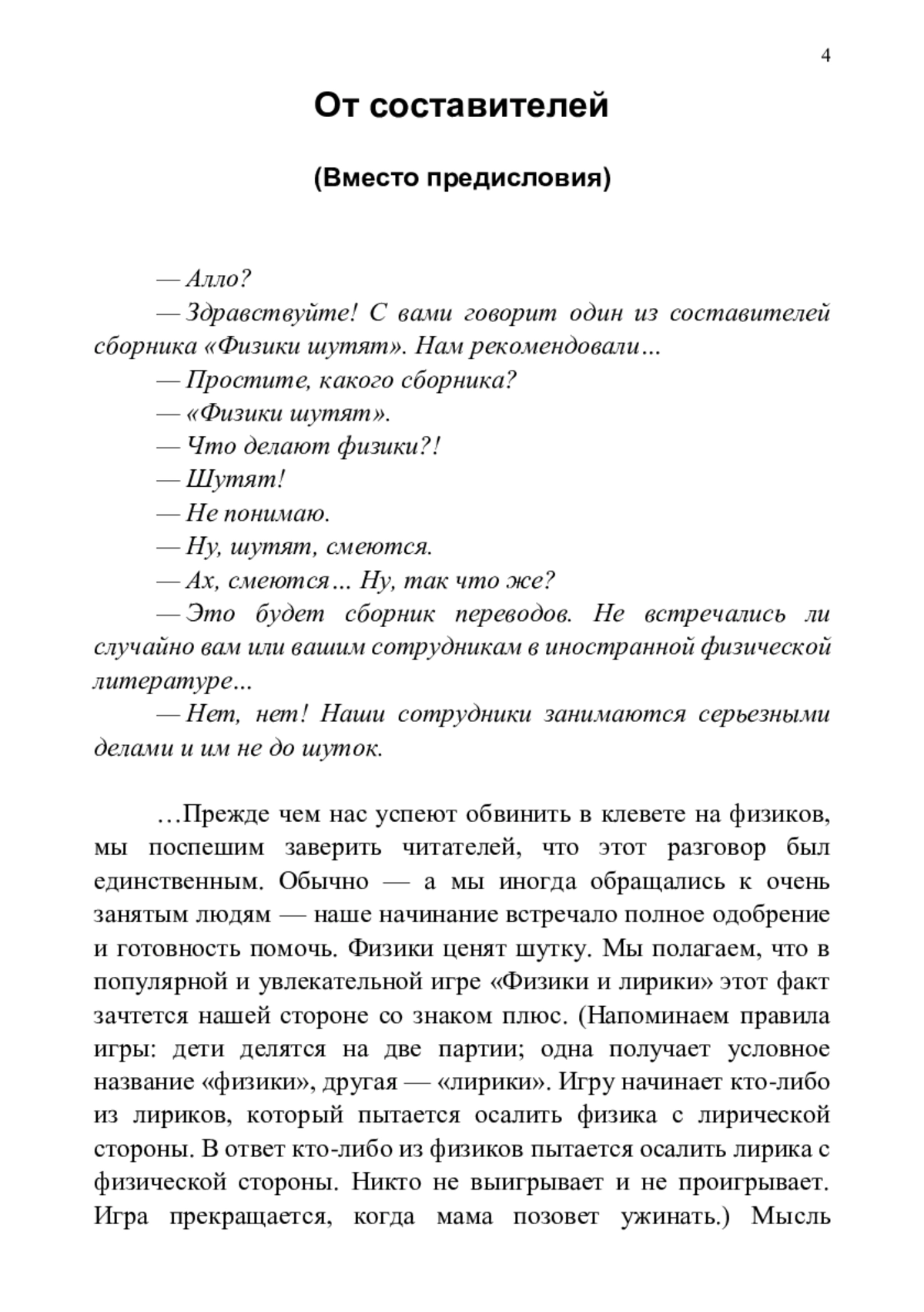 4

От составителей

(Вместо предисловия)

— Алло?

— Здравствуйте! С вами говорит один из составителей сборника «Физики шутят». Нам рекомендовали...

— Простите, какого сборника?

— «Физики шутят».

— Что делают физики?!

— Шутят!

— Не понимаю.

— Ну, шутят, смеются.

— Ах, смеются... Ну, так что же?

— Это будет сборник переводов. Не встречались ли случайно вам или вашим сотрудникам в иностранной физической литературе...

— Нет, нет! Наши сотрудники занимаются серьезными делами и им не до шуток.

…Прежде чем нас успеют обвинить в клевете на физиков, мы поспешим заверить читателей, что этот разговор был единственным. Обычно — а мы иногда обращались к очень занятым людям — наше начинание встречало полное одобрение и готовность помочь. Физики ценят шутку. Мы полагаем, что в популярной и увлекательной игре «Физики и лирики» этот факт зачтется нашей стороне со знаком плюс. (Напоминаем правила игры: дети делятся на две партии; одна получает условное название «физики», другая — «лирики». Игру начинает кто-либо из лириков, который пытается осалить физика с лирической стороны. В ответ кто-либо из физиков пытается осалить лирика с физической стороны. Никто не выигрывает и не проигрывает. Игра прекращается, когда мама позовет ужинать.) Мысль